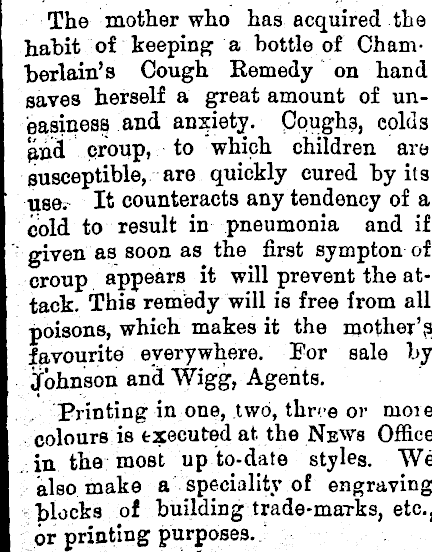 The mother who has acquired the habit of keeping a bottle of Chamberlain's Cough Remedy on hand saves herself a great amount of uneasiness and anxiety. Coughs, colds and croup, to which children are susceptible, are quickly cured by its use. It counteracts any tendency of a cold to result in pneumonia and if given as soon as the first sympton of croup appears it will prevent the attack. This remedy will is free from all poisons, which makes it the mother's favourite everywhere. For sale by Johnson and Wigg, Agents.

Printing in one, two, three or more colours is executed at the News Office in the most up to-date styles. We also make a speciality of engraving blocks of building trade-marks, etc., or printing purposes.